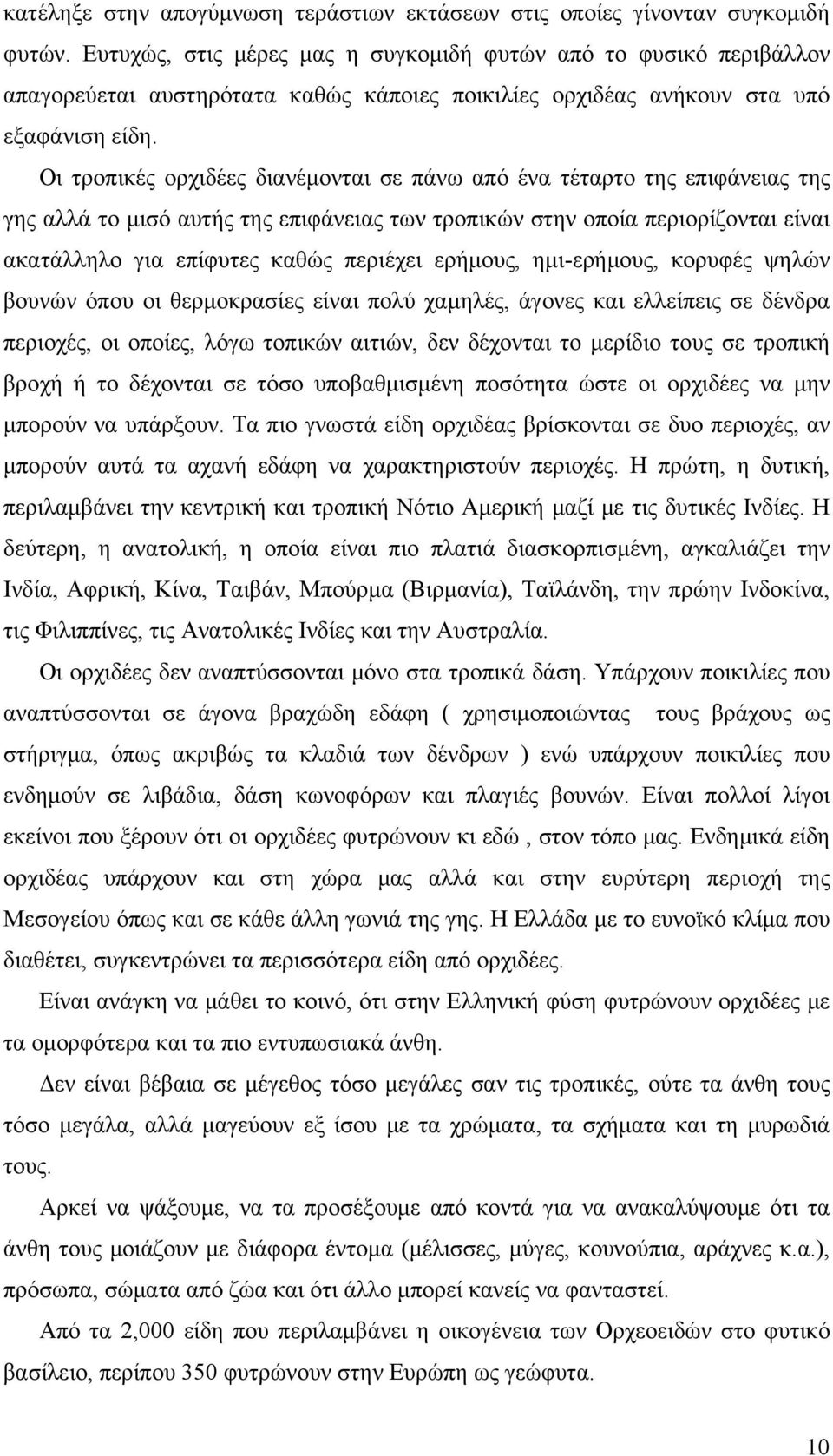 κατέληξε στην απογύμνωση τεράστιων εκτάσεων στις οποίες γίνονταν συγκομιδή φυτών. Ευτυχώς, στις μέρες μας η συγκομιδή φυτών από το φυσικό περιβάλλον απαγορεύεται αυστηρότατα καθώς κάποιες ποικιλίες ορχιδέας ανήκουν στα υπό εξαφάνιση είδη.

Οι τροπικές ορχιδέες διανέμονται σε πάνω από ένα τέταρτο της επιφάνειας της γης αλλά το μισό αυτής της επιφάνειας των τροπικών στην οποία περιορίζονται είναι ακατάλληλο για επίφυτες καθώς περιέχει ερήμους, ημι-ερήμους, κορυφές ψηλών βουνών όπου οι θερμοκρασίες είναι πολύ χαμηλές, άγονες και ελλείπεις σε δένδρα περιοχές, οι οποίες, λόγω τοπικών αιτιών, δεν δέχονται το μερίδιο τους σε τροπική βροχή ή το δέχονται σε τόσο υποβαθμισμένη ποσότητα ώστε οι ορχιδέες να μην μπορούν να υπάρξουν. Τα πιο γνωστά είδη ορχιδέας βρίσκονται σε δυο περιοχές, αν μπορούν αυτά τα αχανή εδάφη να χαρακτηριστούν περιοχές. Η πρώτη, η δυτική, περιλαμβάνει την κεντρική και τροπική Νότιο Αμερική μαζί με τις δυτικές Ινδίες. Η δεύτερη, η ανατολική, η οποία είναι πιο πλατιά διασκορπισμένη, αγκαλιάζει την Ινδία, Αφρική, Κίνα, Ταιβάν, Μπούρμα (Βιρμανία), Ταϊλάνδη, την πρώην Ινδοκίνα, τις Φιλιππίνες, τις Ανατολικές Ινδίες και την Αυστραλία.

Οι ορχιδέες δεν αναπτύσσονται μόνο στα τροπικά δάση. Υπάρχουν ποικιλίες που αναπτύσσονται σε άγονα βραχώδη εδάφη ( χρησιμοποιώντας τους βράχους ως στήριγμα, όπως ακριβώς τα κλαδιά των δένδρων ) ενώ υπάρχουν ποικιλίες που ενδημούν σε λιβάδια, δάση κωνοφόρων και πλαγιές βουνών. Είναι πολλοί λίγοι εκείνοι που ξέρουν ότι οι ορχιδέες φυτρώνουν κι εδώ , στον τόπο μας. Ενδημικά είδη ορχιδέας υπάρχουν και στη χώρα μας αλλά και στην ευρύτερη περιοχή της Μεσογείου όπως και σε κάθε άλλη γωνιά της γης. Η Ελλάδα με το ευνοϊκό κλίμα που διαθέτει, συγκεντρώνει τα περισσότερα είδη από ορχιδέες.

Είναι ανάγκη να μάθει το κοινό, ότι στην Ελληνική φύση φυτρώνουν ορχιδέες με τα ομορφότερα και τα πιο εντυπωσιακά άνθη.

Δεν είναι βέβαια σε μέγεθος τόσο μεγάλες σαν τις τροπικές, ούτε τα άνθη τους τόσο μεγάλα, αλλά μαγεύουν εξ ίσου με τα χρώματα, τα σχήματα και τη μυρωδιά τους.

Αρκεί να ψάξουμε, να τα προσέξουμε από κοντά για να ανακαλύψουμε ότι τα άνθη τους μοιάζουν με διάφορα έντομα (μέλισσες, μύγες, κουνούπια, αράχνες κ.α.), πρόσωπα, σώματα από ζώα και ότι άλλο μπορεί κανείς να φανταστεί.

Από τα 2,000 είδη που περιλαμβάνει η οικογένεια των Ορχεοειδών στο φυτικό βασίλειο, περίπου 350 φυτρώνουν στην Ευρώπη ως γεώφυτα.

10